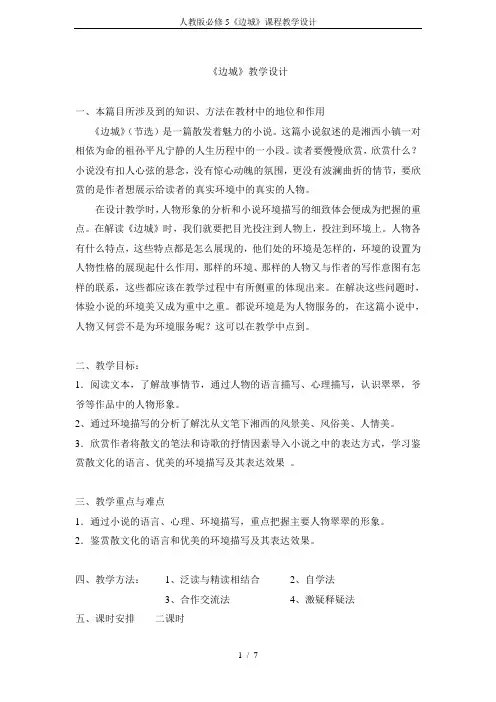 人教版必修5《边城》课程教学设计

《边城》教学设计

一、本篇目所涉及到的知识、方法在教材中的地位和作用

《边城》（节选）是一篇散发着魅力的小说。这篇小说叙述的是湘西小镇一对相依为命的祖孙平凡宁静的人生历程中的一小段。读者要慢慢欣赏，欣赏什么？小说没有扣人心弦的悬念，没有惊心动魄的氛围，更没有波澜曲折的情节，要欣赏的是作者想展示给读者的真实环境中的真实的人物。

在设计教学时，人物形象的分析和小说环境描写的细致体会便成为把握的重点。在解读《边城》时，我们就要把目光投注到人物上，投注到环境上。人物各有什么特点，这些特点都是怎么展现的，他们处的环境是怎样的，环境的设置为人物性格的展现起什么作用，那样的环境、那样的人物又与作者的写作意图有怎样的联系，这些都应该在教学过程中有所侧重的体现出来。在解决这些问题时，体验小说的环境美又成为重中之重。都说环境是为人物服务的，在这篇小说中，人物又何尝不是为环境服务呢？这可以在教学中点到。

二、教学目标：

1．阅读文本，了解故事情节，通过人物的语言描写、心理描写，认识翠翠，爷爷等作品中的人物形象。

2、通过环境描写的分析了解沈从文笔下湘西的风景美、风俗美、人情美。

3．欣赏作者将散文的笔法和诗歌的抒情因素导入小说之中的表达方式，学习鉴赏散文化的语言、优美的环境描写及其表达效果 。

三、教学重点与难点

1．通过小说的语言、心理、环境描写，重点把握主要人物翠翠的形象。

2．鉴赏散文化的语言和优美的环境描写及其表达效果。

四、教学方法：　1、泛读与精读相结合　2、自学法

3、合作交流法　4、激疑释疑法

五、课时安排　二课时

1 / 7